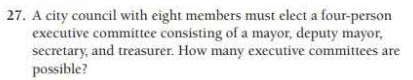 27. A city council with eight members must elect a four-person executive committee consisting of a mayor, deputy mayor, secretary, and treasurer. How many executive committees are possible?